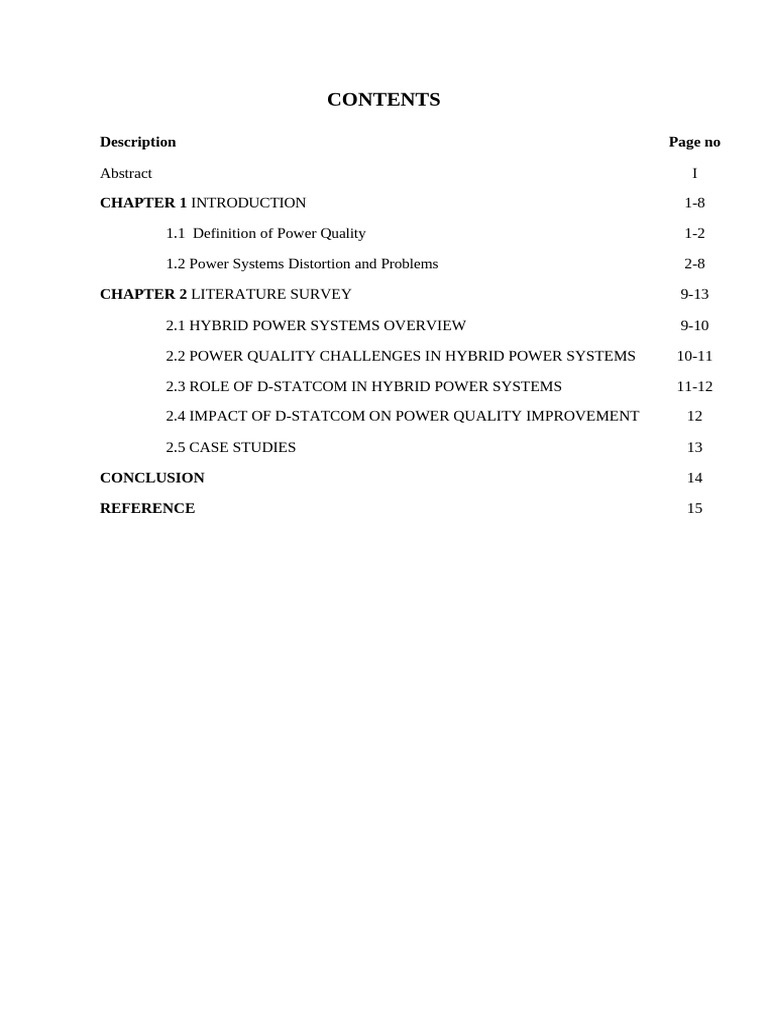 CONTENTS

| Description | Page no |
|---|---|
| Abstract | I |
| CHAPTER 1 INTRODUCTION | 1-8 |
| 1.1 Definition of Power Quality | 1-2 |
| 1.2 Power Systems Distortion and Problems | 2-8 |
| CHAPTER 2 LITERATURE SURVEY | 9-13 |
| 2.1 HYBRID POWER SYSTEMS OVERVIEW | 9-10 |
| 2.2 POWER QUALITY CHALLENGES IN HYBRID POWER SYSTEMS | 10-11 |
| 2.3 ROLE OF D-STATCOM IN HYBRID POWER SYSTEMS | 11-12 |
| 2.4 IMPACT OF D-STATCOM ON POWER QUALITY IMPROVEMENT | 12 |
| 2.5 CASE STUDIES | 13 |
| CONCLUSION | 14 |
| REFERENCE | 15 |